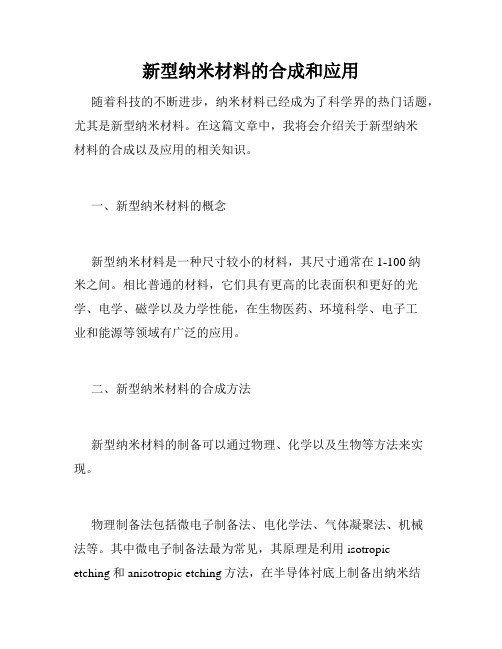 新型纳米材料的合成和应用

随着科技的不断进步，纳米材料已经成为了科学界的热门话题，尤其是新型纳米材料。在这篇文章中，我将会介绍关于新型纳米材料的合成以及应用的相关知识。

一、新型纳米材料的概念

新型纳米材料是一种尺寸较小的材料，其尺寸通常在 1-100 纳米之间。相比普通的材料，它们具有更高的比表面积和更好的光学、电学、磁学以及力学性能，在生物医药、环境科学、电子工业和能源等领域有广泛的应用。

二、新型纳米材料的合成方法

新型纳米材料的制备可以通过物理、化学以及生物等方法来实现。

物理制备法包括微电子制备法、电化学法、气体凝聚法、机械法等。其中微电子制备法最为常见，其原理是利用 isotropic etching 和 anisotropic etching 方法，在半导体衬底上制备出纳米结